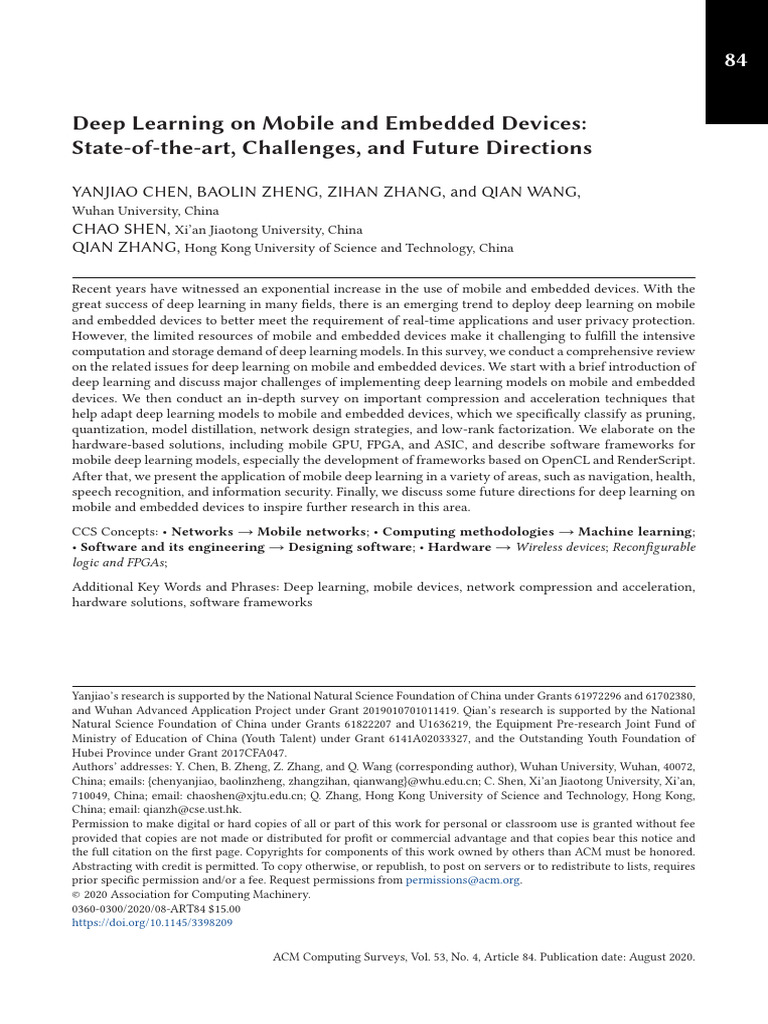 84

Deep Learning on Mobile and Embedded Devices: State-of-the-art, Challenges, and Future Directions

YANJIAO CHEN, BAOLIN ZHENG, ZIHAN ZHANG, and QIAN WANG,
Wuhan University, China
CHAO SHEN, Xi'an Jiaotong University, China
QIAN ZHANG, Hong Kong University of Science and Technology, China

Recent years have witnessed an exponential increase in the use of mobile and embedded devices. With the great success of deep learning in many fields, there is an emerging trend to deploy deep learning on mobile and embedded devices to better meet the requirement of real-time applications and user privacy protection. However, the limited resources of mobile and embedded devices make it challenging to fulfill the intensive computation and storage demand of deep learning models. In this survey, we conduct a comprehensive review on the related issues for deep learning on mobile and embedded devices. We start with a brief introduction of deep learning and discuss major challenges of implementing deep learning models on mobile and embedded devices. We then conduct an in-depth survey on important compression and acceleration techniques that help adapt deep learning models to mobile and embedded devices, which we specifically classify as pruning, quantization, model distillation, network design strategies, and low-rank factorization. We elaborate on the hardware-based solutions, including mobile GPU, FPGA, and ASIC, and describe software frameworks for mobile deep learning models, especially the development of frameworks based on OpenCL and RenderScript. After that, we present the application of mobile deep learning in a variety of areas, such as navigation, health, speech recognition, and information security. Finally, we discuss some future directions for deep learning on mobile and embedded devices to inspire further research in this area.

CCS Concepts: • Networks → Mobile networks; • Computing methodologies → Machine learning; • Software and its engineering → Designing software; • Hardware → Wireless devices; Reconfigurable logic and FPGAs;

Additional Key Words and Phrases: Deep learning, mobile devices, network compression and acceleration, hardware solutions, software frameworks

Yanjiao's research is supported by the National Natural Science Foundation of China under Grants 61972296 and 61702380, and Wuhan Advanced Application Project under Grant 2019010701011419. Qian's research is supported by the National Natural Science Foundation of China under Grants 61822207 and U1636219, the Equipment Pre-research Joint Fund of Ministry of Education of China (Youth Talent) under Grant 6141A02033327, and the Outstanding Youth Foundation of Hubei Province under Grant 2017CFA047.
Authors' addresses: Y. Chen, B. Zheng, Z. Zhang, and Q. Wang (corresponding author), Wuhan University, Wuhan, 40072, China; emails: {chenyanjiao, baolinzheng, zhangzihan, qianwang}@whu.edu.cn; C. Shen, Xi'an Jiaotong University, Xi'an, 710049, China; email: chaoshen@xjtu.edu.cn; Q. Zhang, Hong Kong University of Science and Technology, Hong Kong, China; email: qianzh@cse.ust.hk.
Permission to make digital or hard copies of all or part of this work for personal or classroom use is granted without fee provided that copies are not made or distributed for profit or commercial advantage and that copies bear this notice and the full citation on the first page. Copyrights for components of this work owned by others than ACM must be honored. Abstracting with credit is permitted. To copy otherwise, or republish, to post on servers or to redistribute to lists, requires prior specific permission and/or a fee. Request permissions from permissions@acm.org.
© 2020 Association for Computing Machinery.
0360-0300/2020/08-ART84 $15.00
https://doi.org/10.1145/3398209

ACM Computing Surveys, Vol. 53, No. 4, Article 84. Publication date: August 2020.